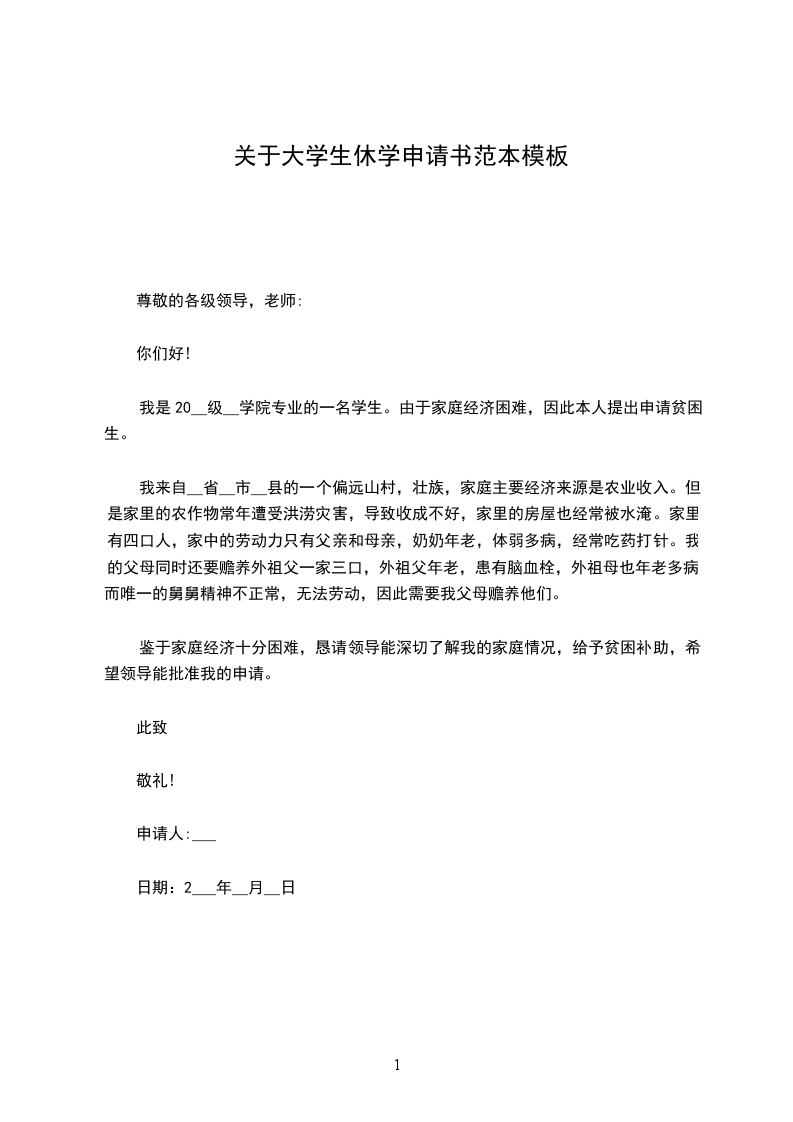 关于大学生休学申请书范本模板

尊敬的各级领导，老师:

你们好!

我是 20__级__学院专业的一名学生。由于家庭经济困难，因此本人提出申请贫困生。

我来自__省__市__县的一个偏远山村，壮族，家庭主要经济来源是农业收入。但是家里的农作物常年遭受洪涝灾害，导致收成不好，家里的房屋也经常被水淹。家里有四口人，家中的劳动力只有父亲和母亲，奶奶年老，体弱多病，经常吃药打针。我的父母同时还要赡养外祖父一家三口，外祖父年老，患有脑血栓，外祖母也年老多病而唯一的舅舅精神不正常，无法劳动，因此需要我父母赡养他们。

鉴于家庭经济十分困难，恳请领导能深切了解我的家庭情况，给予贫困补助，希望领导能批准我的申请。

此致

敬礼!

申请人:___

日期：2___年__月__日

1